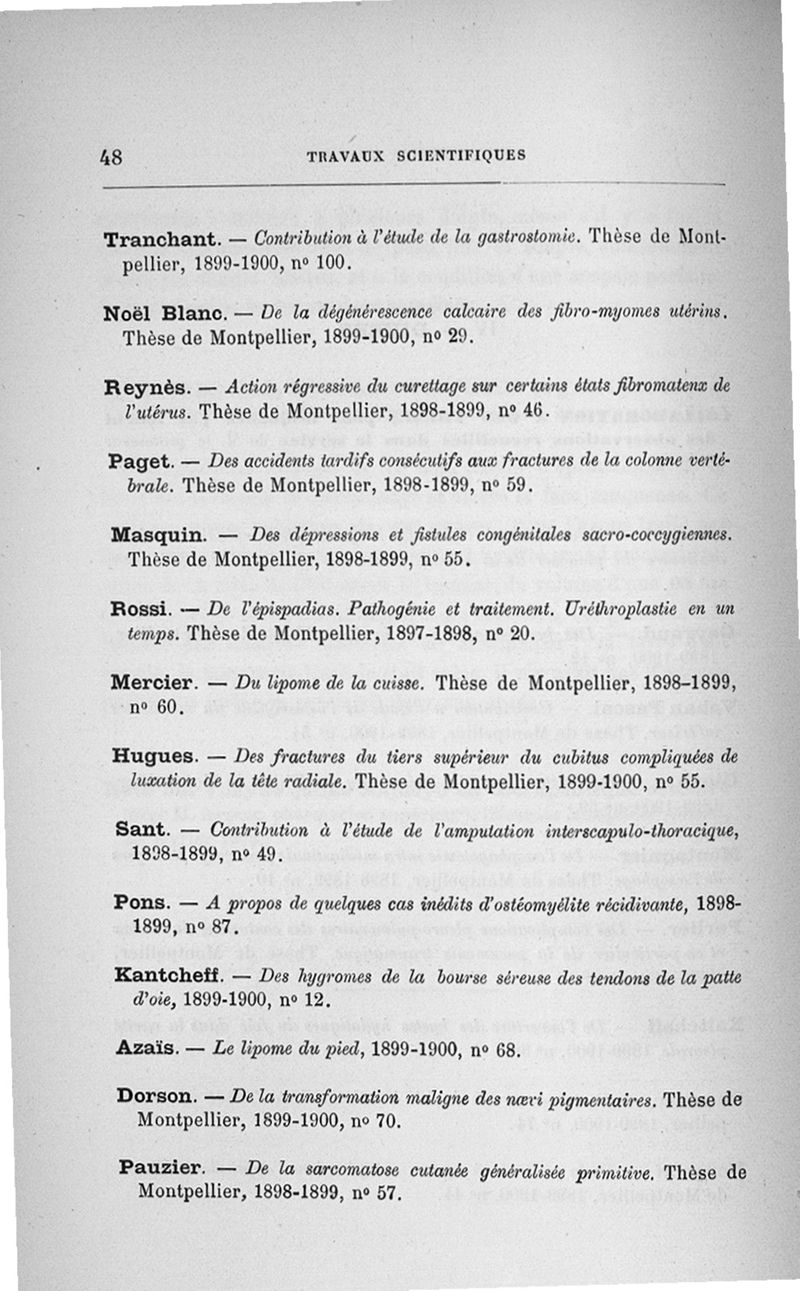 48 TRAVAUX SCIENTIFIQUES

Tranchant. — Contribution à l'étude de la gastrostomie. Thèse de Montpellier, 1899-1900, nº 100.

Noël Blanc. — De la dégénérescence calcaire des fibro-myomes utérins. Thèse de Montpellier, 1899-1900, nº 29.

Reynès. — Action régressive du curettage sur certains états fibromatenx de l'utérus. Thèse de Montpellier, 1898-1899, nº 46.

Paget. — Des accidents tardifs consécutifs aux fractures de la colonne vertébrale. Thèse de Montpellier, 1898-1899, nº 59.

Masquin. — Des dépressions et fistules congénitales sacro-coccygiennes. Thèse de Montpellier, 1898-1899, nº 55.

Rossi. — De l'épispadias. Pathogénie et traitement. Uréthroplastie en un temps. Thèse de Montpellier, 1897-1898, nº 20.

Mercier. — Du lipome de la cuisse. Thèse de Montpellier, 1898-1899, nº 60.

Hugues. — Des fractures du tiers supérieur du cubitus compliquées de luxation de la tête radiale. Thèse de Montpellier, 1899-1900, nº 55.

Sant. — Contribution à l'étude de l'amputation interscapulo-thoracique, 1898-1899, nº 49.

Pons. — A propos de quelques cas inédits d'ostéomyélite récidivante, 1898-1899, nº 87.

Kantcheff. — Des hygromes de la bourse séreuse des tendons de la patte d'oie, 1899-1900, nº 12.

Azaïs. — Le lipome du pied, 1899-1900, nº 68.

Dorson. — De la transformation maligne des nævi pigmentaires. Thèse de Montpellier, 1899-1900, nº 70.

Pauzier. — De la sarcomatose cutanée généralisée primitive. Thèse de Montpellier, 1898-1899, nº 57.